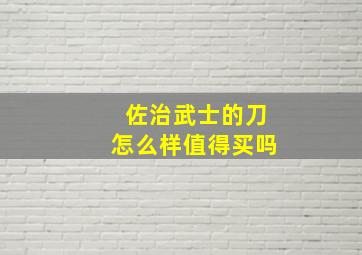 佐治武士的刀
怎么样值得买吗